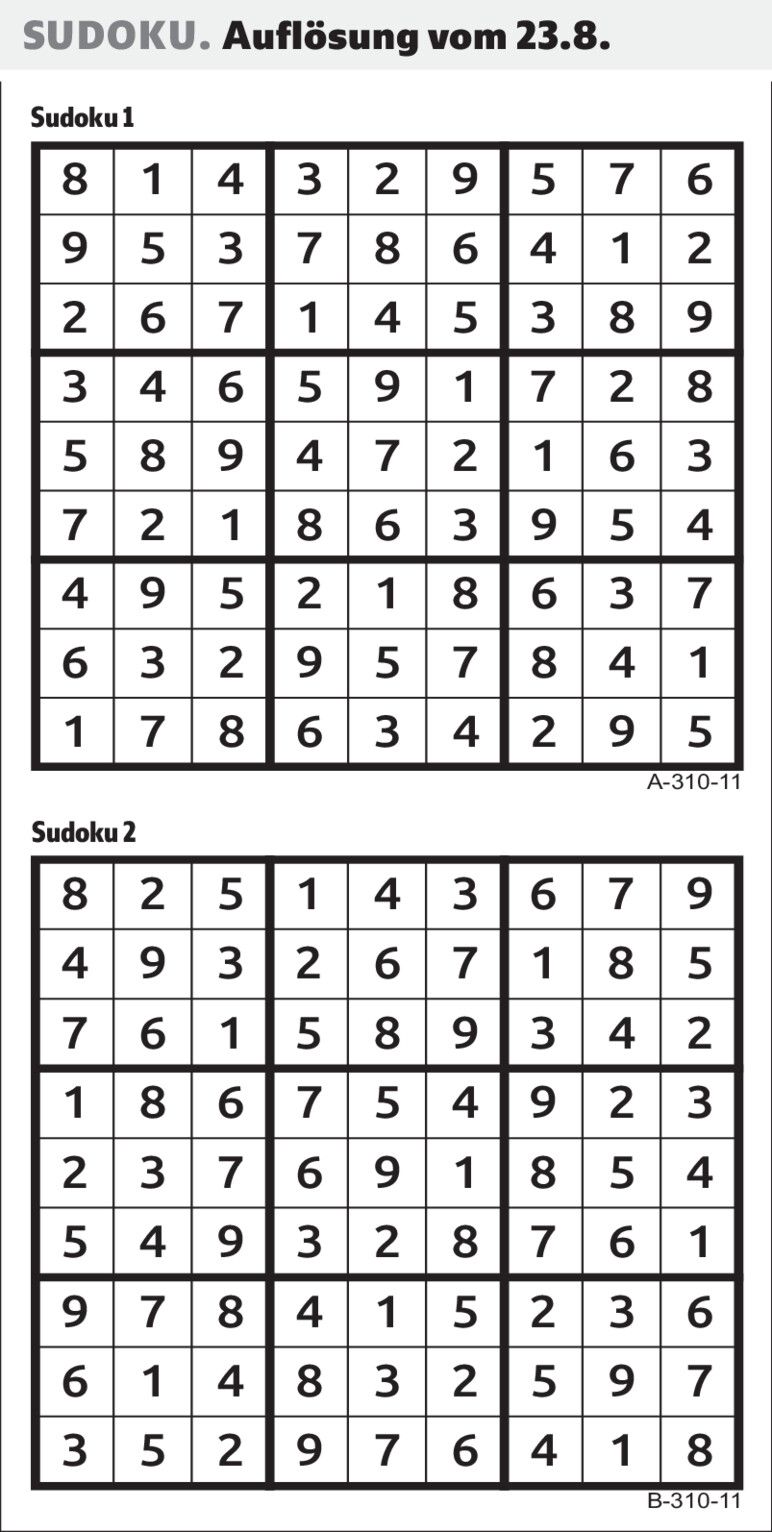 SUDOKU. Auflösung vom 23.8.

Sudoku 1

| 8 | 1 | 4 | 3 | 2 | 9 | 5 | 7 | 6 |
|---|---|---|---|---|---|---|---|---|
| 9 | 5 | 3 | 7 | 8 | 6 | 4 | 1 | 2 |
| 2 | 6 | 7 | 1 | 4 | 5 | 3 | 8 | 9 |
| 3 | 4 | 6 | 5 | 9 | 1 | 7 | 2 | 8 |
| 5 | 8 | 9 | 4 | 7 | 2 | 1 | 6 | 3 |
| 7 | 2 | 1 | 8 | 6 | 3 | 9 | 5 | 4 |
| 4 | 9 | 5 | 2 | 1 | 8 | 6 | 3 | 7 |
| 6 | 3 | 2 | 9 | 5 | 7 | 8 | 4 | 1 |
| 1 | 7 | 8 | 6 | 3 | 4 | 2 | 9 | 5 |

A-310-11

Sudoku 2

| 8 | 2 | 5 | 1 | 4 | 3 | 6 | 7 | 9 |
|---|---|---|---|---|---|---|---|---|
| 4 | 9 | 3 | 2 | 6 | 7 | 1 | 8 | 5 |
| 7 | 6 | 1 | 5 | 8 | 9 | 3 | 4 | 2 |
| 1 | 8 | 6 | 7 | 5 | 4 | 9 | 2 | 3 |
| 2 | 3 | 7 | 6 | 9 | 1 | 8 | 5 | 4 |
| 5 | 4 | 9 | 3 | 2 | 8 | 7 | 6 | 1 |
| 9 | 7 | 8 | 4 | 1 | 5 | 2 | 3 | 6 |
| 6 | 1 | 4 | 8 | 3 | 2 | 5 | 9 | 7 |
| 3 | 5 | 2 | 9 | 7 | 6 | 4 | 1 | 8 |

B-310-11